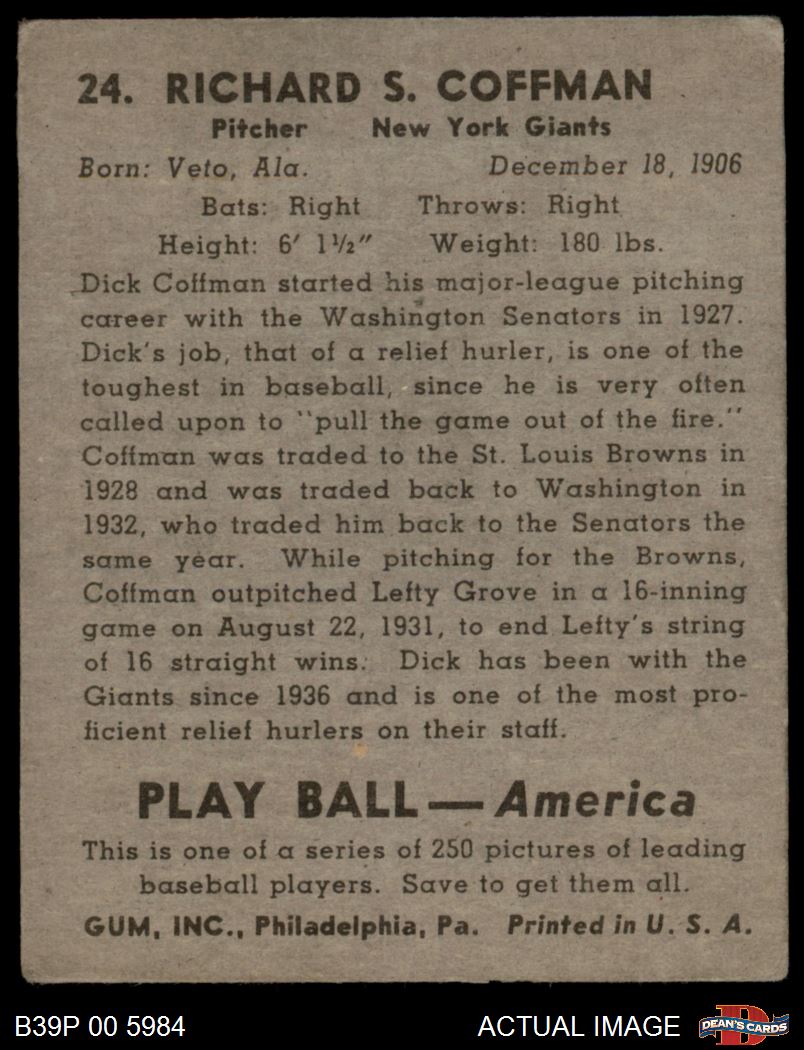 24. RICHARD S. COFFMAN

Pitcher New York Giants

Born: Veto, Ala. December 18, 1906

Bats: Right Throws: Right

Height: 6′ 1½″ Weight: 180 lbs.

Dick Coffman started his major-league pitching career with the Washington Senators in 1927. Dick's job, that of a relief hurler, is one of the toughest in baseball, since he is very often called upon to "pull the game out of the fire." Coffman was traded to the St. Louis Browns in 1928 and was traded back to Washington in 1932, who traded him back to the Senators the same year. While pitching for the Browns, Coffman outpitched Lefty Grove in a 16-inning game on August 22, 1931, to end Lefty's string of 16 straight wins. Dick has been with the Giants since 1936 and is one of the most proficient relief hurlers on their staff.

PLAY BALL — America

This is one of a series of 250 pictures of leading baseball players. Save to get them all.

GUM, INC., Philadelphia, Pa. Printed in U. S. A.

B39P 00 5984

ACTUAL IMAGE

DEAN'S CARDS